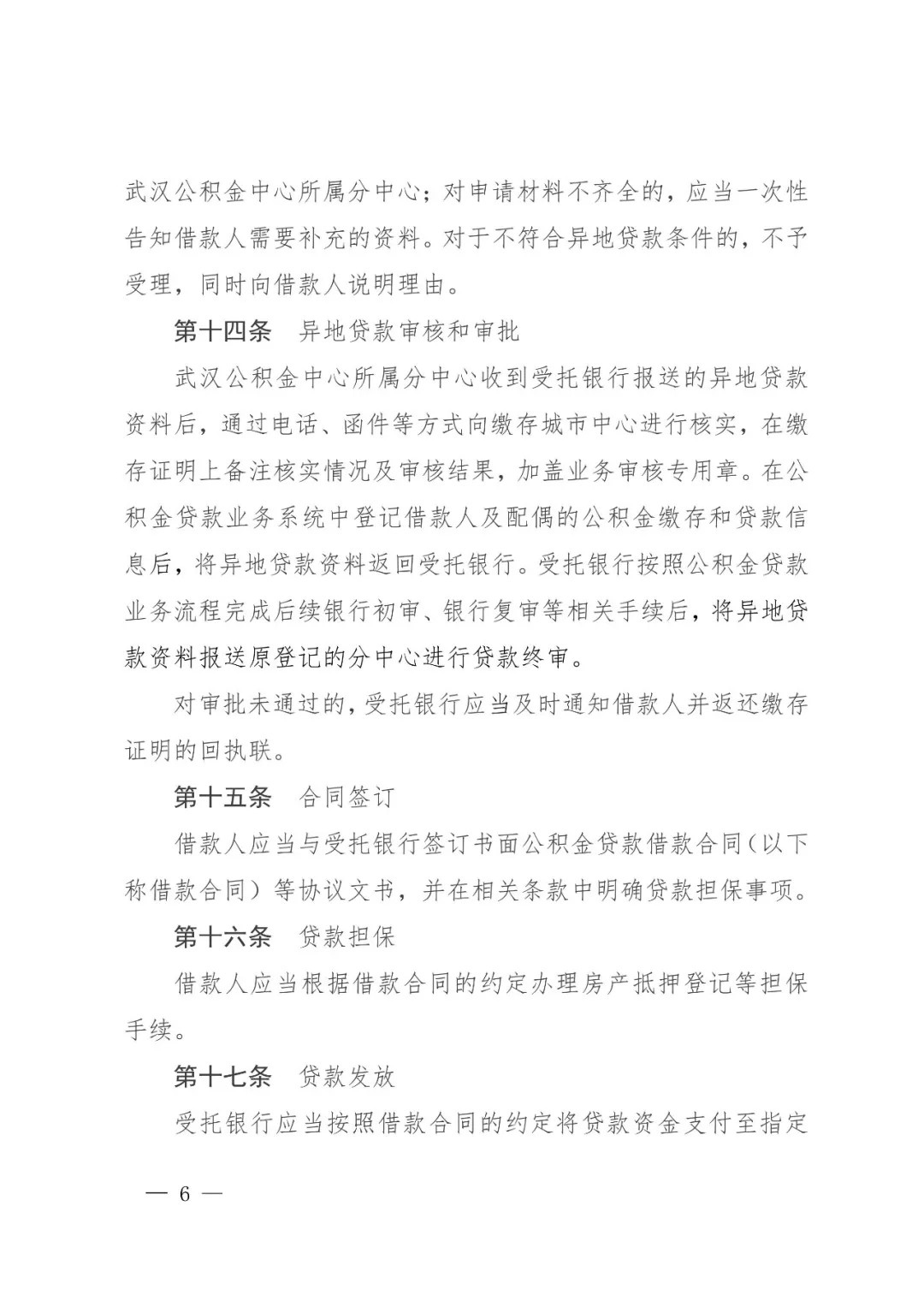 武汉公积金中心所属分中心；对申请材料不齐全的，应当一次性告知借款人需要补充的资料。对于不符合异地贷款条件的，不予受理，同时向借款人说明理由。

第十四条　异地贷款审核和审批

武汉公积金中心所属分中心收到受托银行报送的异地贷款资料后，通过电话、函件等方式向缴存城市中心进行核实，在缴存证明上备注核实情况及审核结果，加盖业务审核专用章。在公积金贷款业务系统中登记借款人及配偶的公积金缴存和贷款信息后，将异地贷款资料返回受托银行。受托银行按照公积金贷款业务流程完成后续银行初审、银行复审等相关手续后，将异地贷款资料报送原登记的分中心进行贷款终审。

对审批未通过的，受托银行应当及时通知借款人并返还缴存证明的回执联。

第十五条　合同签订

借款人应当与受托银行签订书面公积金贷款借款合同（以下称借款合同）等协议文书，并在相关条款中明确贷款担保事项。

第十六条　贷款担保

借款人应当根据借款合同的约定办理房产抵押登记等担保手续。

第十七条　贷款发放

受托银行应当按照借款合同的约定将贷款资金支付至指定

— 6 —